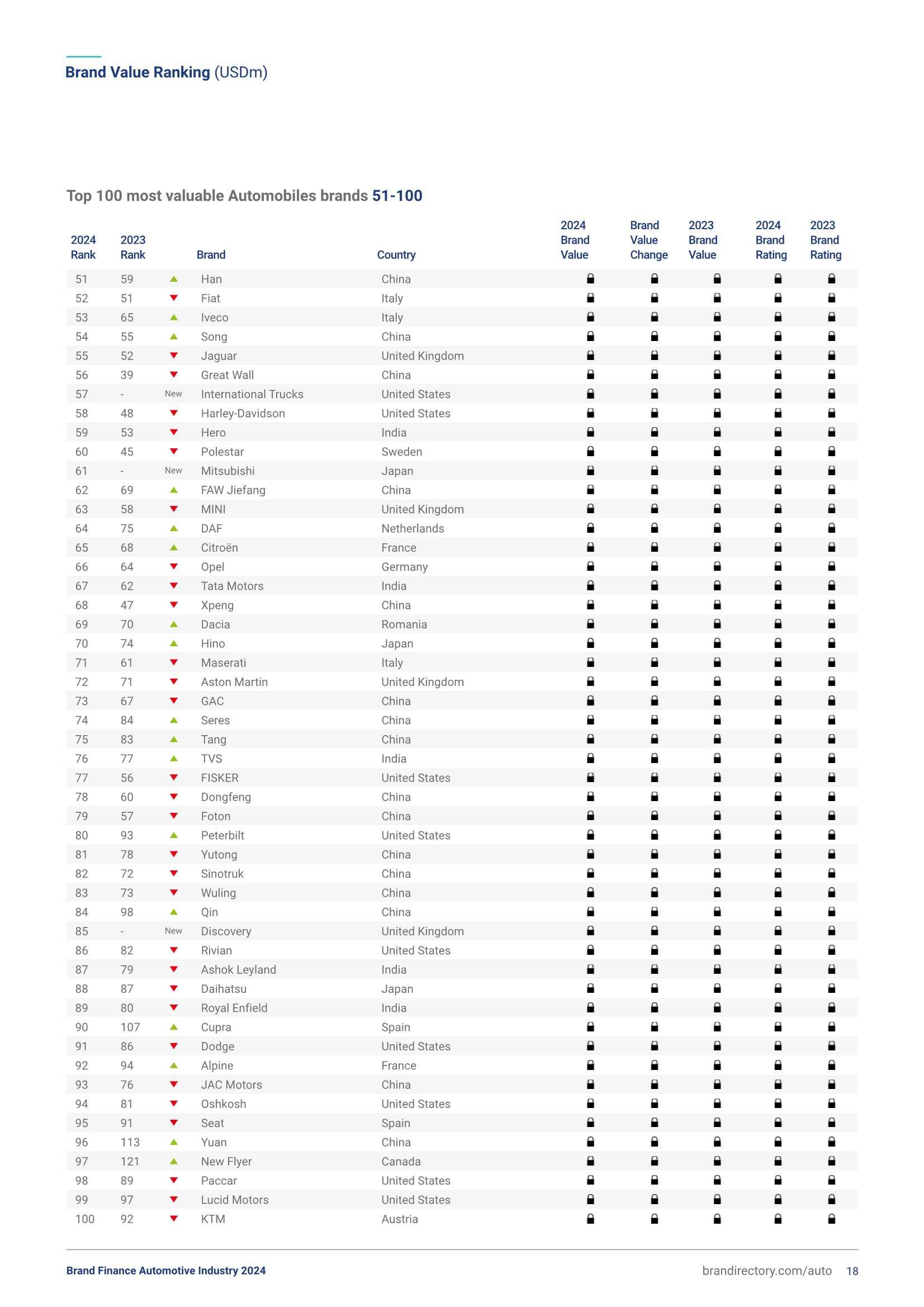 Brand Value Ranking (USDm)

Top 100 most valuable Automobiles brands 51-100

| 2024 Rank | 2023 Rank | | Brand | Country | 2024 Brand Value | Brand Value Change | 2023 Brand Value | 2024 Brand Rating | 2023 Brand Rating |
|---|---|---|---|---|---|---|---|---|---|
| 51 | 59 | | Han | China | | | | | |
| 52 | 51 | | Fiat | Italy | | | | | |
| 53 | 65 | | Iveco | Italy | | | | | |
| 54 | 55 | | Song | China | | | | | |
| 55 | 52 | | Jaguar | United Kingdom | | | | | |
| 56 | 39 | | Great Wall | China | | | | | |
| 57 | - | New | International Trucks | United States | | | | | |
| 58 | 48 | | Harley-Davidson | United States | | | | | |
| 59 | 53 | | Hero | India | | | | | |
| 60 | 45 | | Polestar | Sweden | | | | | |
| 61 | - | New | Mitsubishi | Japan | | | | | |
| 62 | 69 | | FAW Jiefang | China | | | | | |
| 63 | 58 | | MINI | United Kingdom | | | | | |
| 64 | 75 | | DAF | Netherlands | | | | | |
| 65 | 68 | | Citroën | France | | | | | |
| 66 | 64 | | Opel | Germany | | | | | |
| 67 | 62 | | Tata Motors | India | | | | | |
| 68 | 47 | | Xpeng | China | | | | | |
| 69 | 70 | | Dacia | Romania | | | | | |
| 70 | 74 | | Hino | Japan | | | | | |
| 71 | 61 | | Maserati | Italy | | | | | |
| 72 | 71 | | Aston Martin | United Kingdom | | | | | |
| 73 | 67 | | GAC | China | | | | | |
| 74 | 84 | | Seres | China | | | | | |
| 75 | 83 | | Tang | China | | | | | |
| 76 | 77 | | TVS | India | | | | | |
| 77 | 56 | | FISKER | United States | | | | | |
| 78 | 60 | | Dongfeng | China | | | | | |
| 79 | 57 | | Foton | China | | | | | |
| 80 | 93 | | Peterbilt | United States | | | | | |
| 81 | 78 | | Yutong | China | | | | | |
| 82 | 72 | | Sinotruk | China | | | | | |
| 83 | 73 | | Wuling | China | | | | | |
| 84 | 98 | | Qin | China | | | | | |
| 85 | - | New | Discovery | United Kingdom | | | | | |
| 86 | 82 | | Rivian | United States | | | | | |
| 87 | 79 | | Ashok Leyland | India | | | | | |
| 88 | 87 | | Daihatsu | Japan | | | | | |
| 89 | 80 | | Royal Enfield | India | | | | | |
| 90 | 107 | | Cupra | Spain | | | | | |
| 91 | 86 | | Dodge | United States | | | | | |
| 92 | 94 | | Alpine | France | | | | | |
| 93 | 76 | | JAC Motors | China | | | | | |
| 94 | 81 | | Oshkosh | United States | | | | | |
| 95 | 91 | | Seat | Spain | | | | | |
| 96 | 113 | | Yuan | China | | | | | |
| 97 | 121 | | New Flyer | Canada | | | | | |
| 98 | 89 | | Paccar | United States | | | | | |
| 99 | 97 | | Lucid Motors | United States | | | | | |
| 100 | 92 | | KTM | Austria | | | | | |

Brand Finance Automotive Industry 2024
brandirectory.com/auto 18